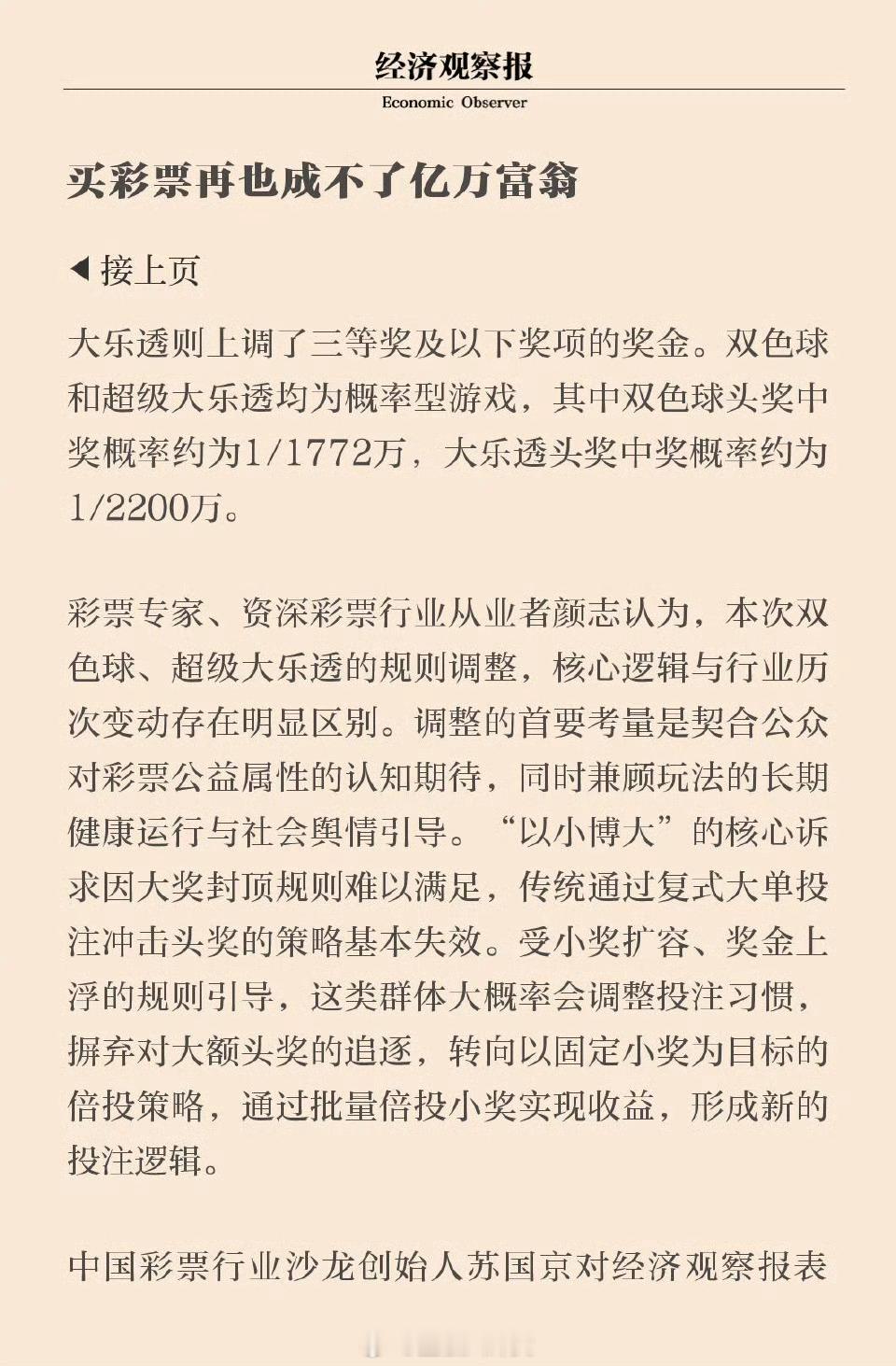 经济观察报
Economic Observer

买彩票再也成不了亿万富翁

◀ 接上页

大乐透则上调了三等奖及以下奖项的奖金。双色球和超级大乐透均为概率型游戏，其中双色球头奖中奖概率约为1/1772万，大乐透头奖中奖概率约为1/2200万。

彩票专家、资深彩票行业从业者颜志认为，本次双色球、超级大乐透的规则调整，核心逻辑与行业历次变动存在明显区别。调整的首要考量是契合公众对彩票公益属性的认知期待，同时兼顾玩法的长期健康运行与社会舆情引导。“以小博大”的核心诉求因大奖封顶规则难以满足，传统通过复式大单投注冲击头奖的策略基本失效。受小奖扩容、奖金上浮的规则引导，这类群体大概率会调整投注习惯，摒弃对大额头奖的追逐，转向以固定小奖为目标的倍投策略，通过批量倍投小奖实现收益，形成新的投注逻辑。

中国彩票行业沙龙创始人苏国京对经济观察报表